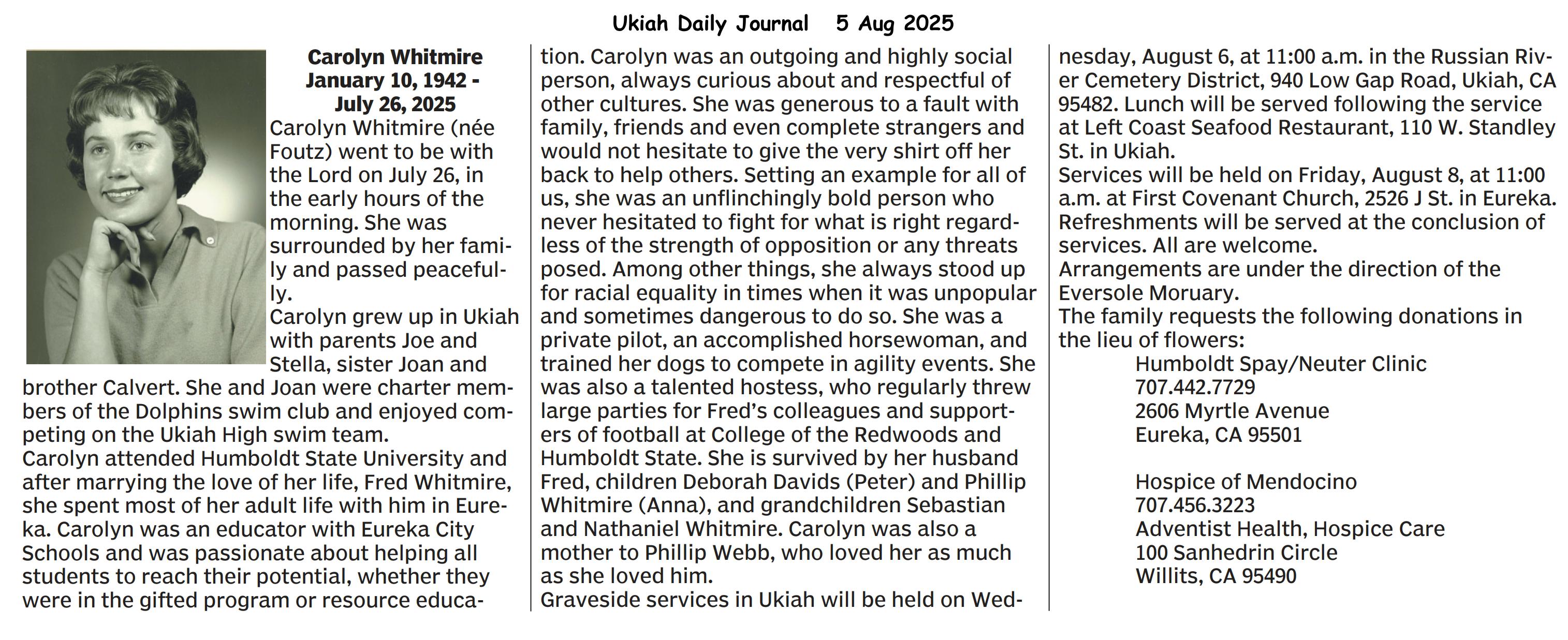 Ukiah Daily Journal 5 Aug 2025

Carolyn Whitmire
January 10, 1942 - July 26, 2025

Carolyn Whitmire (née Foutz) went to be with the Lord on July 26, in the early hours of the morning. She was surrounded by her family and passed peacefully.

Carolyn grew up in Ukiah with parents Joe and Stella, sister Joan and brother Calvert. She and Joan were charter members of the Dolphins swim club and enjoyed competing on the Ukiah High swim team.

Carolyn attended Humboldt State University and after marrying the love of her life, Fred Whitmire, she spent most of her adult life with him in Eureka. Carolyn was an educator with Eureka City Schools and was passionate about helping all students to reach their potential, whether they were in the gifted program or resource education. Carolyn was an outgoing and highly social person, always curious about and respectful of other cultures. She was generous to a fault with family, friends and even complete strangers and would not hesitate to give the very shirt off her back to help others. Setting an example for all of us, she was an unflinchingly bold person who never hesitated to fight for what is right regardless of the strength of opposition or any threats posed. Among other things, she always stood up for racial equality in times when it was unpopular and sometimes dangerous to do so. She was a private pilot, an accomplished horsewoman, and trained her dogs to compete in agility events. She was also a talented hostess, who regularly threw large parties for Fred's colleagues and supporters of football at College of the Redwoods and Humboldt State. She is survived by her husband Fred, children Deborah Davids (Peter) and Phillip Whitmire (Anna), and grandchildren Sebastian and Nathaniel Whitmire. Carolyn was also a mother to Phillip Webb, who loved her as much as she loved him.

Graveside services in Ukiah will be held on Wednesday, August 6, at 11:00 a.m. in the Russian River Cemetery District, 940 Low Gap Road, Ukiah, CA 95482. Lunch will be served following the service at Left Coast Seafood Restaurant, 110 W. Standley St. in Ukiah.

Services will be held on Friday, August 8, at 11:00 a.m. at First Covenant Church, 2526 J St. in Eureka. Refreshments will be served at the conclusion of services. All are welcome.

Arrangements are under the direction of the Eversole Moruary.

The family requests the following donations in the lieu of flowers:

Humboldt Spay/Neuter Clinic
707.442.7729
2606 Myrtle Avenue
Eureka, CA 95501

Hospice of Mendocino
707.456.3223
Adventist Health, Hospice Care
100 Sanhedrin Circle
Willits, CA 95490